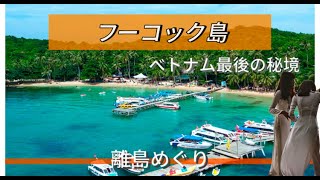 フーコック島

ベトナム最後の秘境

離島めぐり